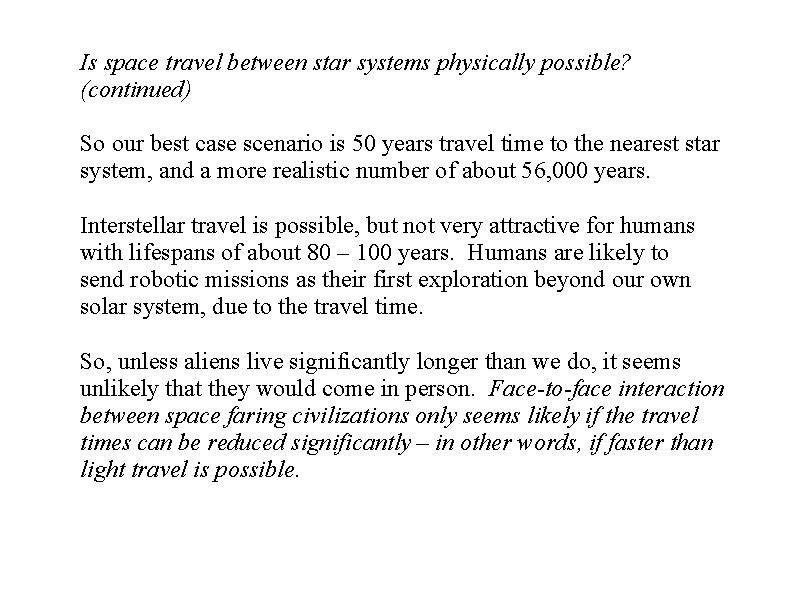 Is space travel between star systems physically possible? (continued)

So our best case scenario is 50 years travel time to the nearest star system, and a more realistic number of about 56,000 years.

Interstellar travel is possible, but not very attractive for humans with lifespans of about 80 – 100 years. Humans are likely to send robotic missions as their first exploration beyond our own solar system, due to the travel time.

So, unless aliens live significantly longer than we do, it seems unlikely that they would come in person. Face-to-face interaction between space faring civilizations only seems likely if the travel times can be reduced significantly – in other words, if faster than light travel is possible.